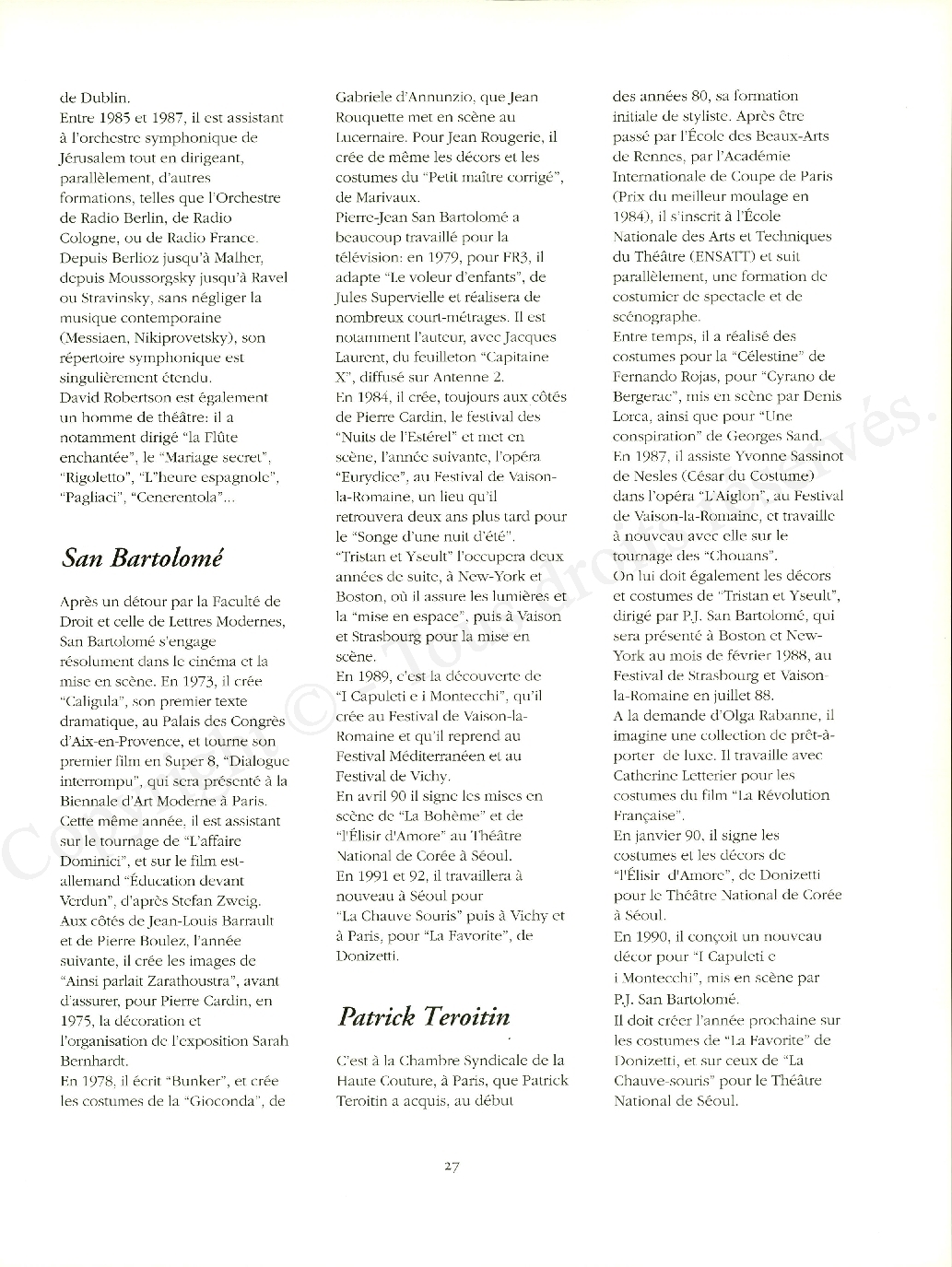 de Dublin.
Entre 1985 et 1987, il est assistant à l'orchestre symphonique de Jérusalem tout en dirigeant, parallèlement, d'autres formations, telles que l'Orchestre de Radio Berlin, de Radio Cologne, ou de Radio France. Depuis Berlioz jusqu'à Malher, depuis Moussorgsky jusqu'à Ravel ou Stravinsky, sans négliger la musique contemporaine (Messiaen, Nikiprovetsky), son répertoire symphonique est singulièrement étendu.
David Robertson est également un homme de théâtre: il a notamment dirigé "la Flûte enchantée", le "Mariage secret", "Rigoletto", "L"heure espagnole", "Pagliaci", "Cenerentola"...

San Bartolomé

Après un détour par la Faculté de Droit et celle de Lettres Modernes, San Bartolomé s'engage résolument dans le cinéma et la mise en scène. En 1973, il crée "Caligula", son premier texte dramatique, au Palais des Congrès d'Aix-en-Provence, et tourne son premier film en Super 8, "Dialogue interrompu", qui sera présenté à la Biennale d'Art Moderne à Paris. Cette même année, il est assistant sur le tournage de "L'affaire Dominici", et sur le film est-allemand "Éducation devant Verdun", d'après Stefan Zweig. Aux côtés de Jean-Louis Barrault et de Pierre Boulez, l'année suivante, il crée les images de "Ainsi parlait Zarathoustra", avant d'assurer, pour Pierre Cardin, en 1975, la décoration et l'organisation de l'exposition Sarah Bernhardt.
En 1978, il écrit "Bunker", et crée les costumes de la "Gioconda", de Gabriele d'Annunzio, que Jean Rouquette met en scène au Lucernaire. Pour Jean Rougerie, il crée de même les décors et les costumes du "Petit maître corrigé", de Marivaux.
Pierre-Jean San Bartolomé a beaucoup travaillé pour la télévision: en 1979, pour FR3, il adapte "Le voleur d'enfants", de Jules Supervielle et réalisera de nombreux court-métrages. Il est notamment l'auteur, avec Jacques Laurent, du feuilleton "Capitaine X", diffusé sur Antenne 2.
En 1984, il crée, toujours aux côtés de Pierre Cardin, le festival des "Nuits de l'Estérel" et met en scène, l'année suivante, l'opéra "Eurydice", au Festival de Vaison-la-Romaine, un lieu qu'il retrouvera deux ans plus tard pour le "Songe d'une nuit d'été".
"Tristan et Yseult" l'occupera deux années de suite, à New-York et Boston, où il assure les lumières et la "mise en espace", puis à Vaison et Strasbourg pour la mise en scène.
En 1989, c'est la découverte de "I Capuleti e i Montecchi", qu'il crée au Festival de Vaison-la-Romaine et qu'il reprend au Festival Méditerranéen et au Festival de Vichy.
En avril 90 il signe les mises en scène de "La Bohème" et de "l'Élisir d'Amore" au Théâtre National de Corée à Séoul.
En 1991 et 92, il travaillera à nouveau à Séoul pour "La Chauve Souris" puis à Vichy et à Paris, pour "La Favorite", de Donizetti.

Patrick Teroitin

C'est à la Chambre Syndicale de la Haute Couture, à Paris, que Patrick Teroitin a acquis, au début des années 80, sa formation initiale de styliste. Après être passé par l'École des Beaux-Arts de Rennes, par l'Académie Internationale de Coupe de Paris (Prix du meilleur moulage en 1984), il s'inscrit à l'École Nationale des Arts et Techniques du Théâtre (ENSATT) et suit parallèlement, une formation de costumier de spectacle et de scénographe.
Entre temps, il a réalisé des costumes pour la "Célestine" de Fernando Rojas, pour "Cyrano de Bergerac", mis en scène par Denis Lorca, ainsi que pour "Une conspiration" de Georges Sand.
En 1987, il assiste Yvonne Sassinot de Nesles (César du Costume) dans l'opéra "L'Aiglon", au Festival de Vaison-la-Romaine, et travaille à nouveau avec elle sur le tournage des "Chouans".
On lui doit également les décors et costumes de "Tristan et Yseult", dirigé par P.J. San Bartolomé, qui sera présenté à Boston et New-York au mois de février 1988, au Festival de Strasbourg et Vaison-la-Romaine en juillet 88.
A la demande d'Olga Rabanne, il imagine une collection de prêt-à-porter de luxe. Il travaille avec Catherine Letterier pour les costumes du film "La Révolution Française".
En janvier 90, il signe les costumes et les décors de "l'Élisir d'Amore", de Donizetti pour le Théâtre National de Corée à Séoul.
En 1990, il conçoit un nouveau décor pour "I Capuleti e i Montecchi", mis en scène par P.J. San Bartolomé.
Il doit créer l'année prochaine sur les costumes de "La Favorite" de Donizetti, et sur ceux de "La Chauve-souris" pour le Théâtre National de Séoul.

27

Copyright © Tous droits réservés.